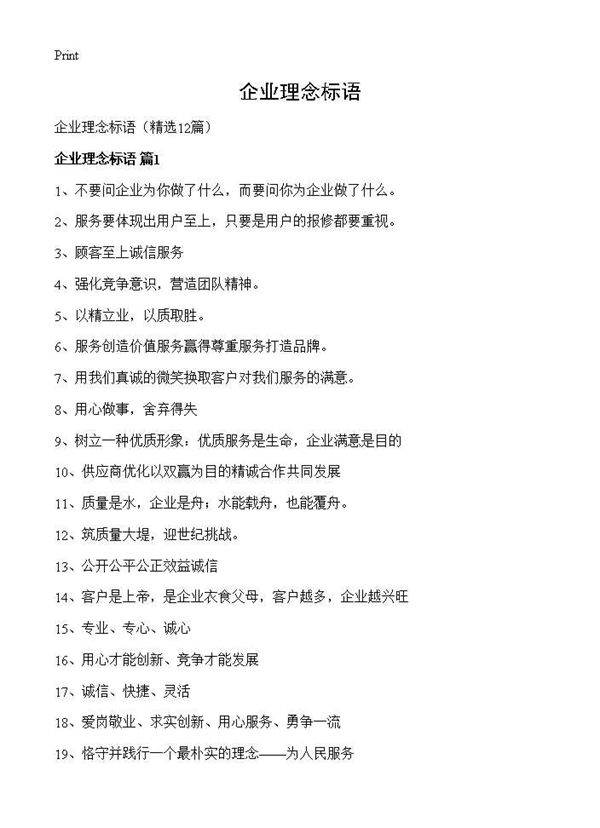 Print

企业理念标语

企业理念标语（精选12篇）

企业理念标语 篇1

1、不要问企业为你做了什么，而要问你为企业做了什么。

2、服务要体现出用户至上，只要是用户的报修都要重视。

3、顾客至上诚信服务

4、强化竞争意识，营造团队精神。

5、以精立业，以质取胜。

6、服务创造价值服务赢得尊重服务打造品牌。

7、用我们真诚的微笑换取客户对我们服务的满意。

8、用心做事，舍弃得失

9、树立一种优质形象：优质服务是生命，企业满意是目的

10、供应商优化以双赢为目的精诚合作共同发展

11、质量是水，企业是舟；水能载舟，也能覆舟。

12、筑质量大堤，迎世纪挑战。

13、公开公平公正效益诚信

14、客户是上帝，是企业衣食父母，客户越多，企业越兴旺

15、专业、专心、诚心

16、用心才能创新、竞争才能发展

17、诚信、快捷、灵活

18、爱岗敬业、求实创新、用心服务、勇争一流

19、恪守并践行一个最朴实的理念——为人民服务